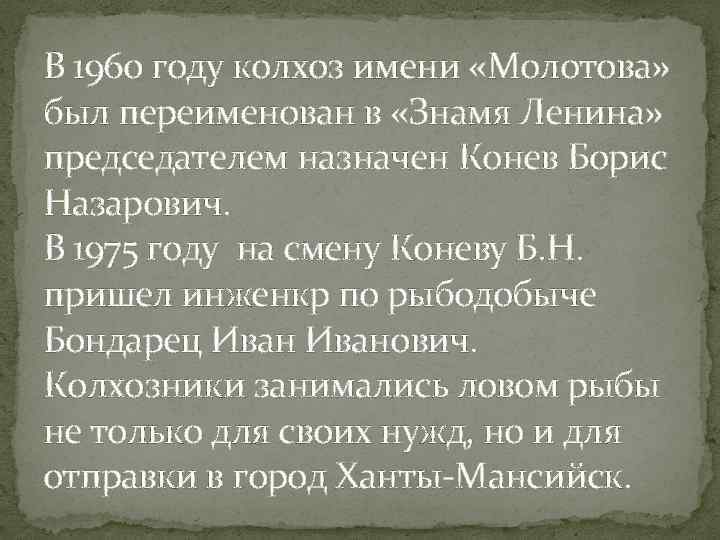 В 1960 году колхоз имени «Молотова» был переименован в «Знамя Ленина» председателем назначен Конев Борис Назарович.
В 1975 году  на смену Коневу Б.Н. пришел инженкр по рыбодобыче Бондарец Иван Иванович.
Колхозники занимались ловом рыбы не только для своих нужд, но и для отправки в город Ханты-Мансийск.